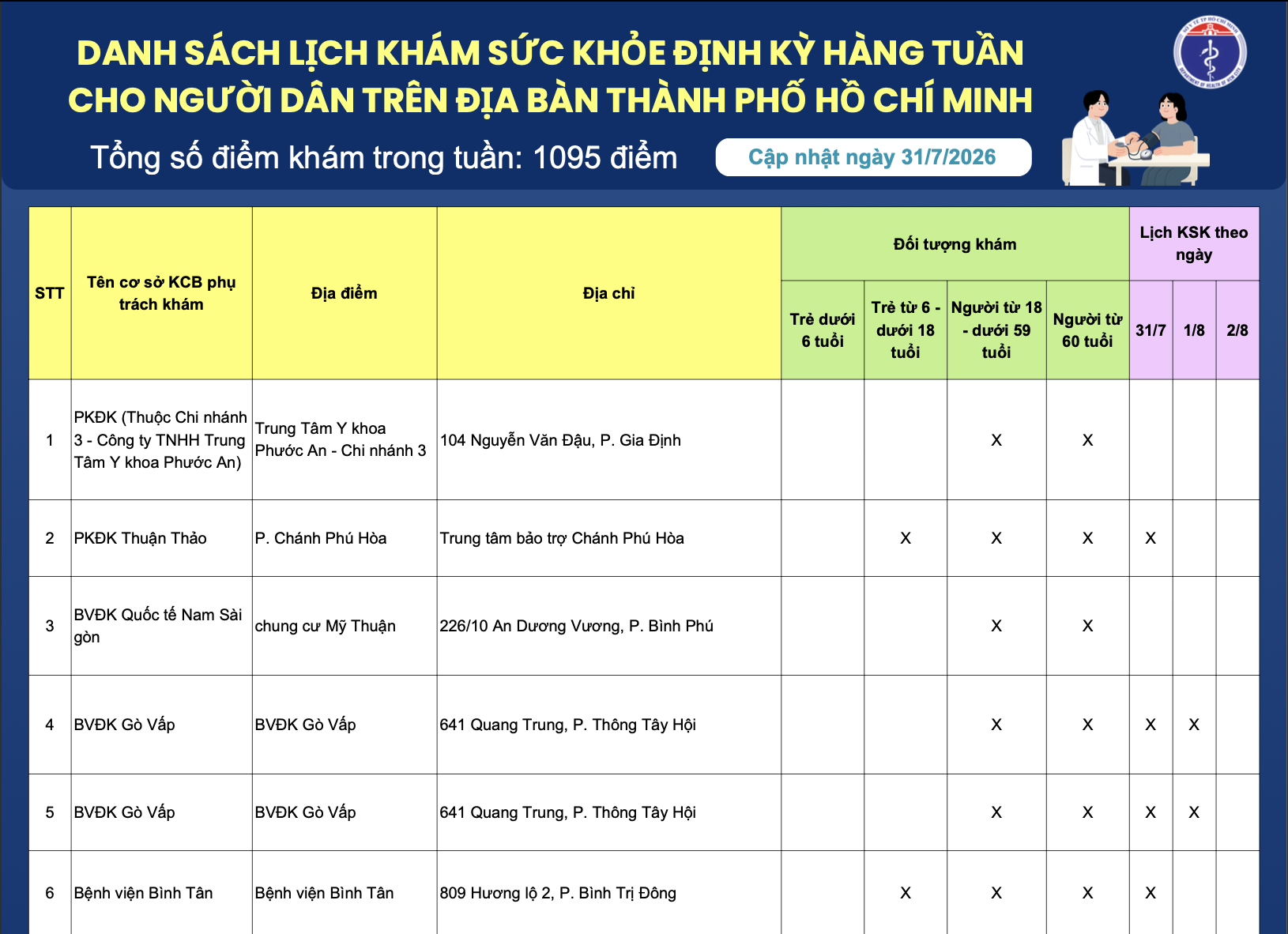 DANH SÁCH LỊCH KHÁM SỨC KHỎE ĐỊNH KỲ HÀNG TUẦN CHO NGƯỜI DÂN TRÊN ĐỊA BÀN THÀNH PHỐ HỒ CHÍ MINH

Tổng số điểm khám trong tuần: 1095 điểm

Cập nhật ngày 31/7/2026

| STT | Tên cơ sở KCB phụ trách khám | Địa điểm | Địa chỉ | Đối tượng khám: Trẻ dưới 6 tuổi | Đối tượng khám: Trẻ từ 6 - dưới 18 tuổi | Đối tượng khám: Người từ 18 - dưới 59 tuổi | Đối tượng khám: Người từ 60 tuổi | Lịch KSK theo ngày: 31/7 | Lịch KSK theo ngày: 1/8 | Lịch KSK theo ngày: 2/8 |
|---|---|---|---|---|---|---|---|---|---|---|
| 1 | PKĐK (Thuộc Chi nhánh 3 - Công ty TNHH Trung Tâm Y khoa Phước An) | Trung Tâm Y khoa Phước An - Chi nhánh 3 | 104 Nguyễn Văn Đậu, P. Gia Định | | | X | X | | | |
| 2 | PKĐK Thuận Thảo | P. Chánh Phú Hòa | Trung tâm bảo trợ Chánh Phú Hòa | | X | X | X | X | | |
| 3 | BVĐK Quốc tế Nam Sài gòn | chung cư Mỹ Thuận | 226/10 An Dương Vương, P. Bình Phú | | | X | X | | | |
| 4 | BVĐK Gò Vấp | BVĐK Gò Vấp | 641 Quang Trung, P. Thông Tây Hội | | | X | X | X | X | |
| 5 | BVĐK Gò Vấp | BVĐK Gò Vấp | 641 Quang Trung, P. Thông Tây Hội | | | X | X | X | X | |
| 6 | Bệnh viện Bình Tân | Bệnh viện Bình Tân | 809 Hương lộ 2, P. Bình Trị Đông | | X | X | X | X | | |